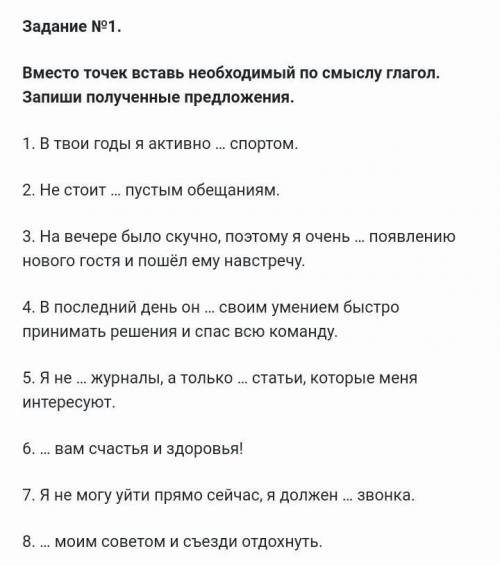 Задание №1.

Вместо точек вставь необходимый по смыслу глагол. Запиши полученные предложения.

1. В твои годы я активно ... спортом.

2. Не стоит ... пустым обещаниям.

3. На вечере было скучно, поэтому я очень ... появлению нового гостя и пошёл ему навстречу.

4. В последний день он ... своим умением быстро принимать решения и спас всю команду.

5. Я не ... журналы, а только ... статьи, которые меня интересуют.

6. ... вам счастья и здоровья!

7. Я не могу уйти прямо сейчас, я должен ... звонка.

8. ... моим советом и съезди отдохнуть.